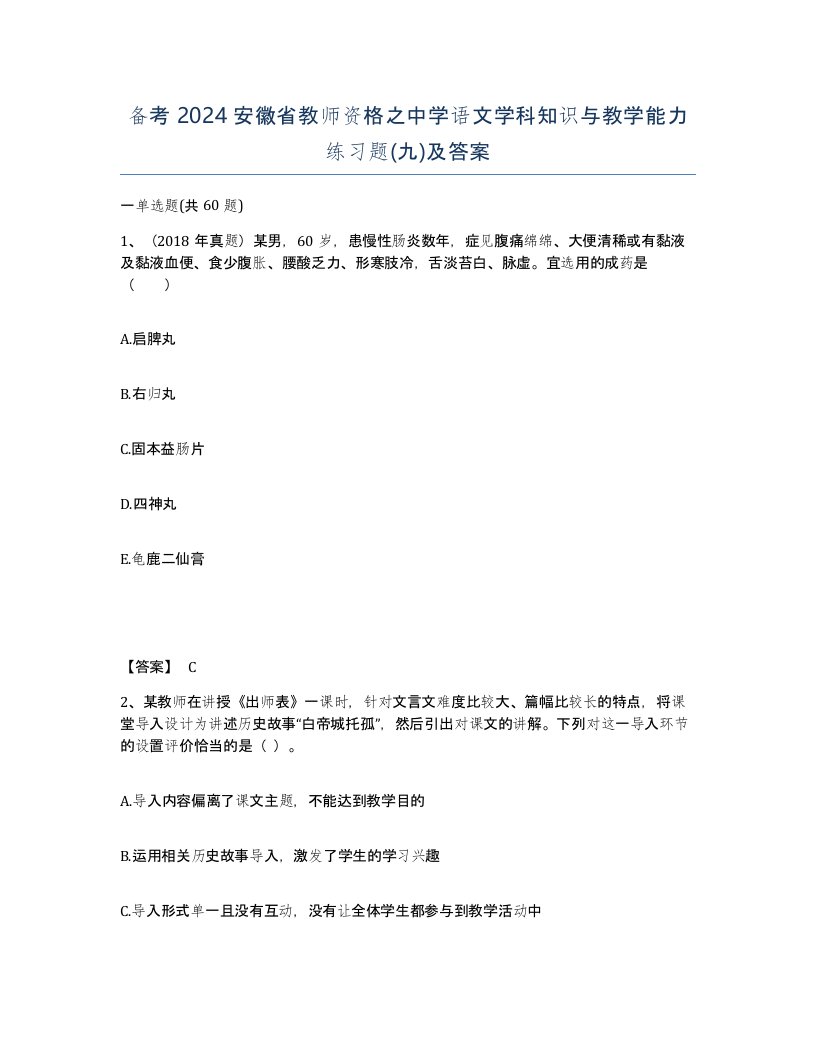 备考 2024 安徽省教师资格之中学语文学科知识与教学能力练习题(九)及答案

一单选题(共 60 题)

1、（2018 年真题）某男，60 岁，患慢性肠炎数年，症见腹痛绵绵、大便清稀或有黏液及黏液血便、食少腹胀、腰酸乏力、形寒肢冷，舌淡苔白、脉虚。宜选用的成药是（　　）

A.启脾丸

B.右归丸

C.固本益肠片

D.四神丸

E.龟鹿二仙膏

【答案】 C

2、某教师在讲授《出师表》一课时，针对文言文难度比较大、篇幅比较长的特点，将课堂导入设计为讲述历史故事“白帝城托孤”，然后引出对课文的讲解。下列对这一导入环节的设置评价恰当的是（ ）。

A.导入内容偏离了课文主题，不能达到教学目的

B.运用相关历史故事导入，激发了学生的学习兴趣

C.导入形式单一且没有互动，没有让全体学生都参与到教学活动中